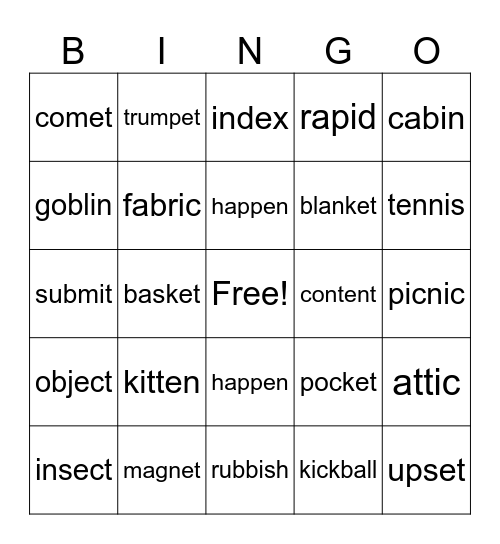 | B | I | N | G | O |
|---|---|---|---|---|
| comet | trumpet | index | rapid | cabin |
| goblin | fabric | happen | blanket | tennis |
| submit | basket | Free! | content | picnic |
| object | kitten | happen | pocket | attic |
| insect | magnet | rubbish | kickball | upset |